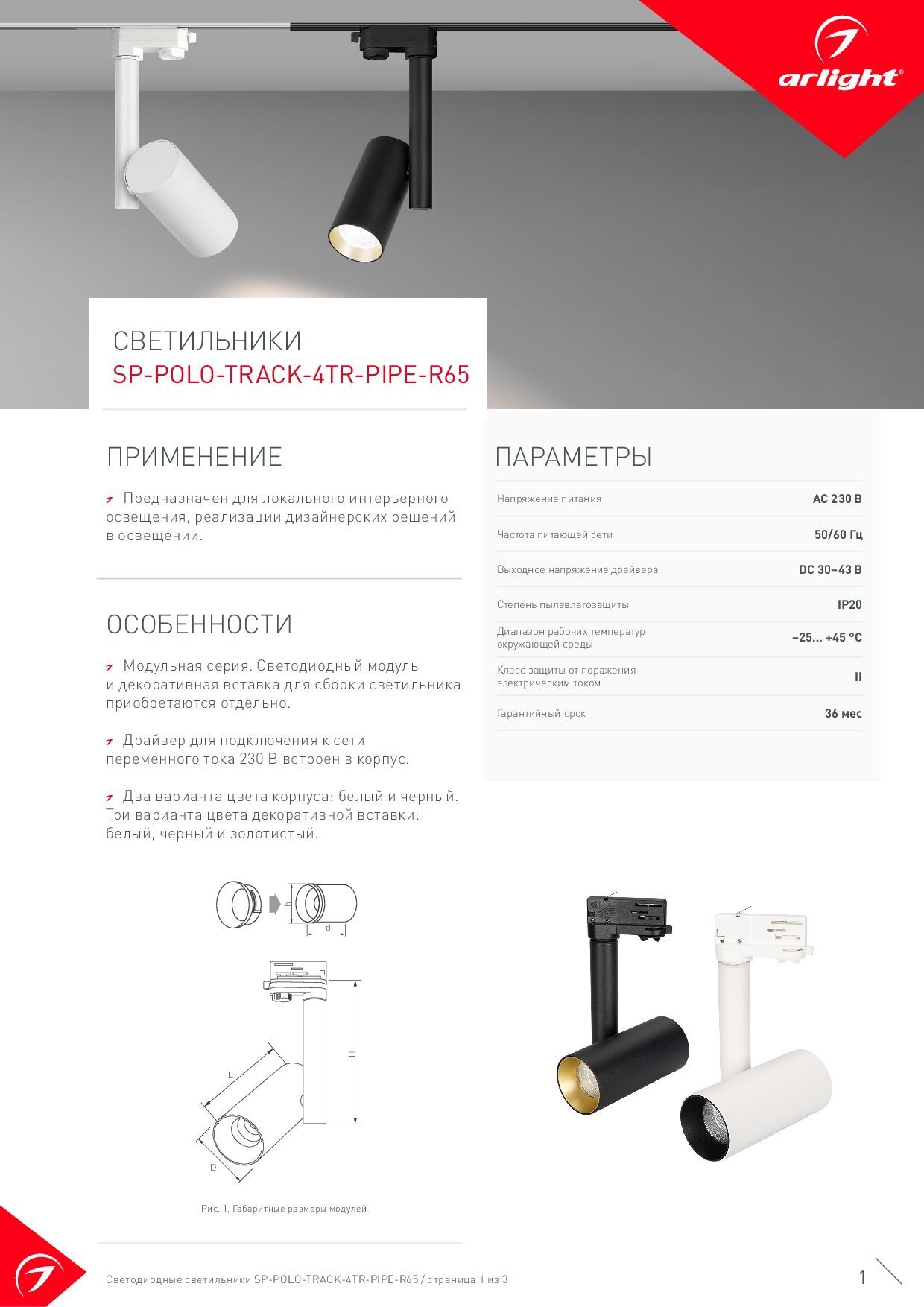 arlight®

СВЕТИЛЬНИКИ
SP-POLO-TRACK-4TR-PIPE-R65

ПРИМЕНЕНИЕ

Предназначен для локального интерьерного освещения, реализации дизайнерских решений в освещении.

ОСОБЕННОСТИ

Модульная серия. Светодиодный модуль и декоративная вставка для сборки светильника приобретаются отдельно.

Драйвер для подключения к сети переменного тока 230 В встроен в корпус.

Два варианта цвета корпуса: белый и черный. Три варианта цвета декоративной вставки: белый, черный и золотистый.

ПАРАМЕТРЫ

| Напряжение питания | AC 230 В |
|---|---|
| Частота питающей сети | 50/60 Гц |
| Выходное напряжение драйвера | DC 30–43 В |
| Степень пылевлагозащиты | IP20 |
| Диапазон рабочих температур окружающей среды | –25... +45 °C |
| Класс защиты от поражения электрическим током | II |
| Гарантийный срок | 36 мес |

h
d
H
L
D

Рис. 1. Габаритные размеры модулей

Светодиодные светильники SP-POLO-TRACK-4TR-PIPE-R65 / страница 1 из 3

1